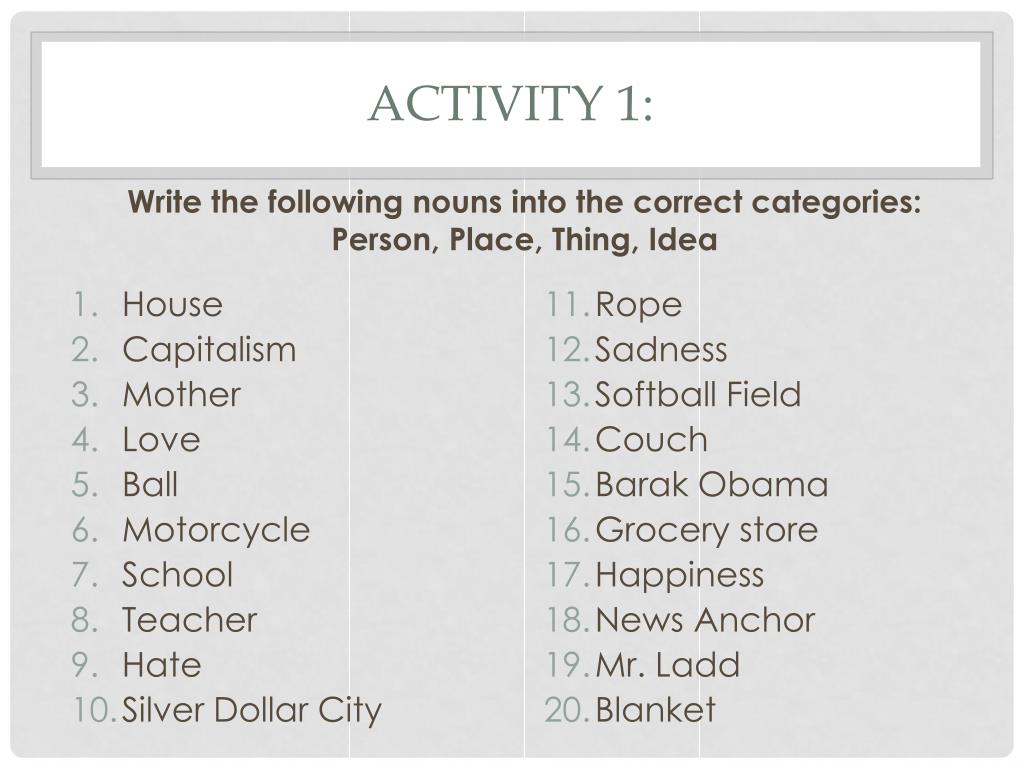 ACTIVITY 1:

Write the following nouns into the correct categories: Person, Place, Thing, Idea

1. House
2. Capitalism
3. Mother
4. Love
5. Ball
6. Motorcycle
7. School
8. Teacher
9. Hate
10. Silver Dollar City

11. Rope
12. Sadness
13. Softball Field
14. Couch
15. Barak Obama
16. Grocery store
17. Happiness
18. News Anchor
19. Mr. Ladd
20. Blanket